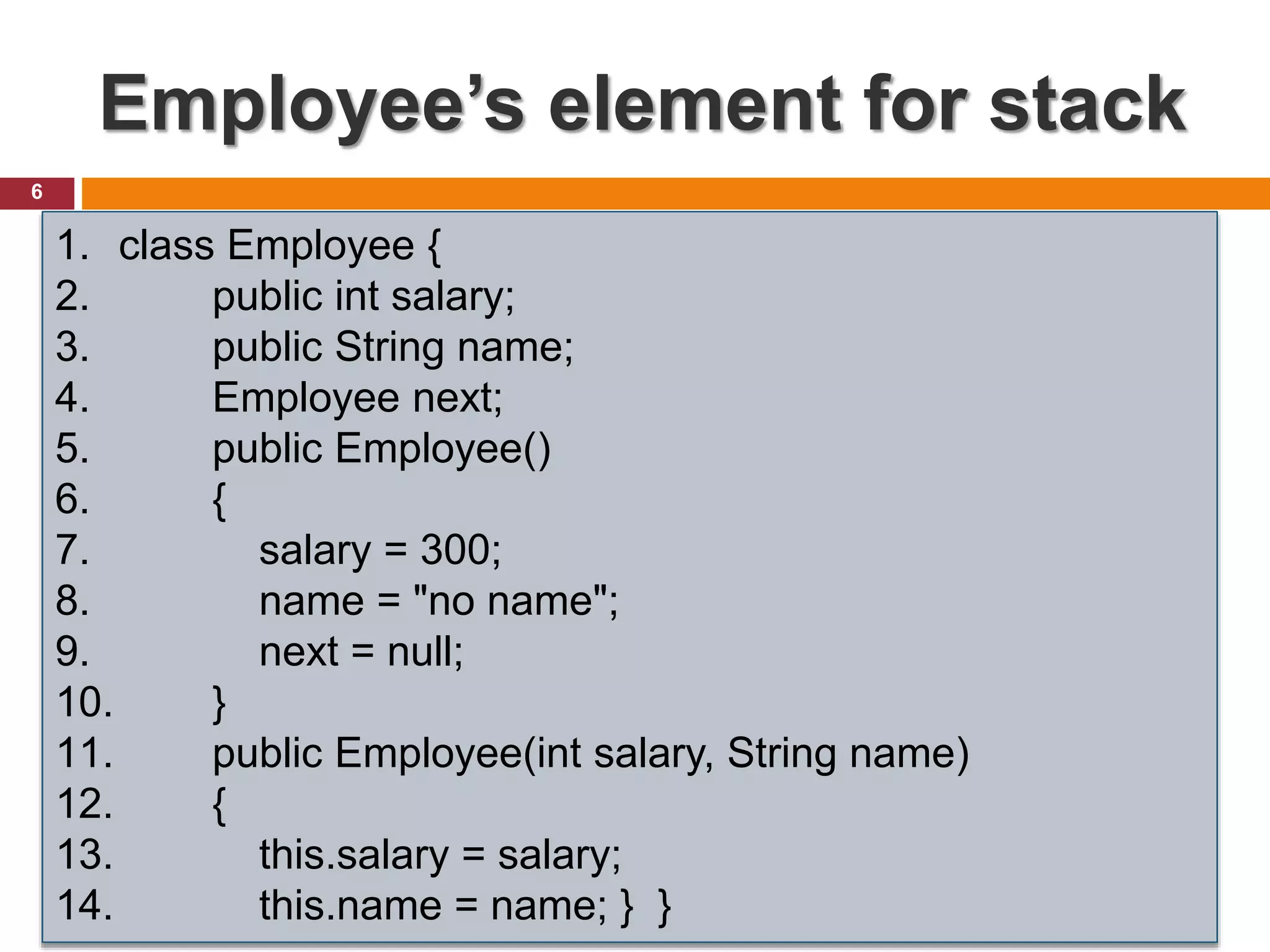 Employee's element for stack

6

1. class Employee {
2. public int salary;
3. public String name;
4. Employee next;
5. public Employee()
6. {
7. salary = 300;
8. name = "no name";
9. next = null;
10. }
11. public Employee(int salary, String name)
12. {
13. this.salary = salary;
14. this.name = name; } }